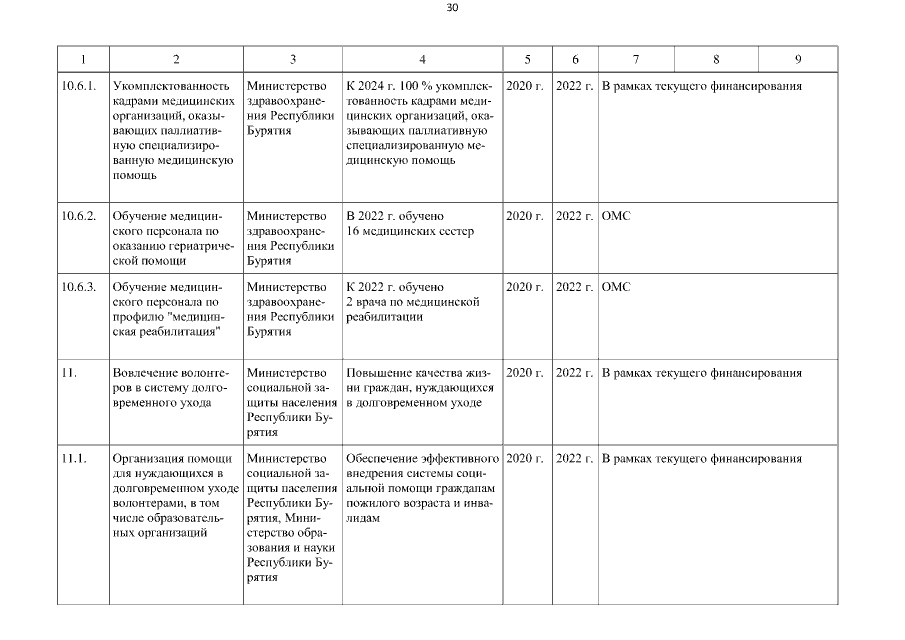 30

| 1 | 2 | 3 | 4 | 5 | 6 | 7 | 8 | 9 |
|---|---|---|---|---|---|---|---|---|
| 10.6.1. | Укомплектованность кадрами медицинских организаций, оказывающих паллиативную специализированную медицинскую помощь | Министерство здравоохранения Республики Бурятия | К 2024 г. 100 % укомплектованность кадрами медицинских организаций, оказывающих паллиативную специализированную медицинскую помощь | 2020 г. | 2022 г. | В рамках текущего финансирования | | |
| 10.6.2. | Обучение медицинского персонала по оказанию гериатрической помощи | Министерство здравоохранения Республики Бурятия | В 2022 г. обучено 16 медицинских сестер | 2020 г. | 2022 г. | ОМС | | |
| 10.6.3. | Обучение медицинского персонала по профилю "медицинская реабилитация" | Министерство здравоохранения Республики Бурятия | К 2022 г. обучено 2 врача по медицинской реабилитации | 2020 г. | 2022 г. | ОМС | | |
| 11. | Вовлечение волонтеров в систему долговременного ухода | Министерство социальной защиты населения Республики Бурятия | Повышение качества жизни граждан, нуждающихся в долговременном уходе | 2020 г. | 2022 г. | В рамках текущего финансирования | | |
| 11.1. | Организация помощи для нуждающихся в долговременном уходе волонтерами, в том числе образовательных организаций | Министерство социальной защиты населения Республики Бурятия, Министерство образования и науки Республики Бурятия | Обеспечение эффективного внедрения системы социальной помощи гражданам пожилого возраста и инвалидам | 2020 г. | 2022 г. | В рамках текущего финансирования | | |